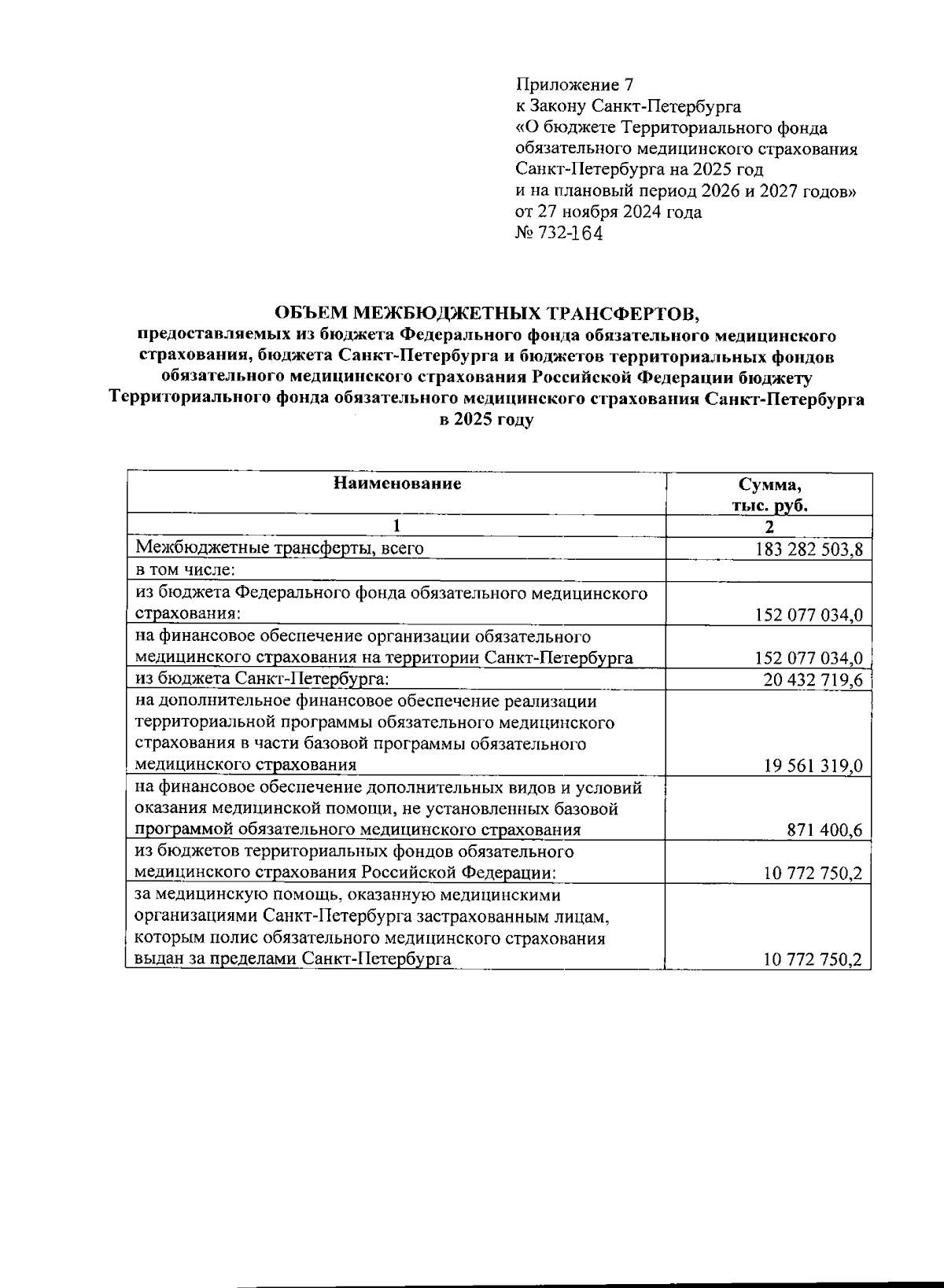 Приложение 7
к Закону Санкт-Петербурга
«О бюджете Территориального фонда обязательного медицинского страхования Санкт-Петербурга на 2025 год и на плановый период 2026 и 2027 годов»
от 27 ноября 2024 года
№ 732-164

ОБЪЕМ МЕЖБЮДЖЕТНЫХ ТРАНСФЕРТОВ,
предоставляемых из бюджета Федерального фонда обязательного медицинского страхования, бюджета Санкт-Петербурга и бюджетов территориальных фондов обязательного медицинского страхования Российской Федерации бюджету Территориального фонда обязательного медицинского страхования Санкт-Петербурга в 2025 году

| Наименование | Сумма, тыс. руб. |
|---|---|
| 1 | 2 |
| Межбюджетные трансферты, всего | 183 282 503,8 |
| в том числе: | |
| из бюджета Федерального фонда обязательного медицинского страхования: | 152 077 034,0 |
| на финансовое обеспечение организации обязательного медицинского страхования на территории Санкт-Петербурга | 152 077 034,0 |
| из бюджета Санкт-Петербурга: | 20 432 719,6 |
| на дополнительное финансовое обеспечение реализации территориальной программы обязательного медицинского страхования в части базовой программы обязательного медицинского страхования | 19 561 319,0 |
| на финансовое обеспечение дополнительных видов и условий оказания медицинской помощи, не установленных базовой программой обязательного медицинского страхования | 871 400,6 |
| из бюджетов территориальных фондов обязательного медицинского страхования Российской Федерации: | 10 772 750,2 |
| за медицинскую помощь, оказанную медицинскими организациями Санкт-Петербурга застрахованным лицам, которым полис обязательного медицинского страхования выдан за пределами Санкт-Петербурга | 10 772 750,2 |